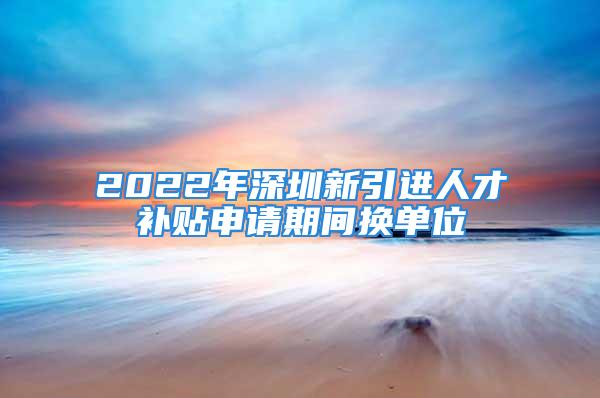 2022年深圳新引进人才补贴申请期间换单位